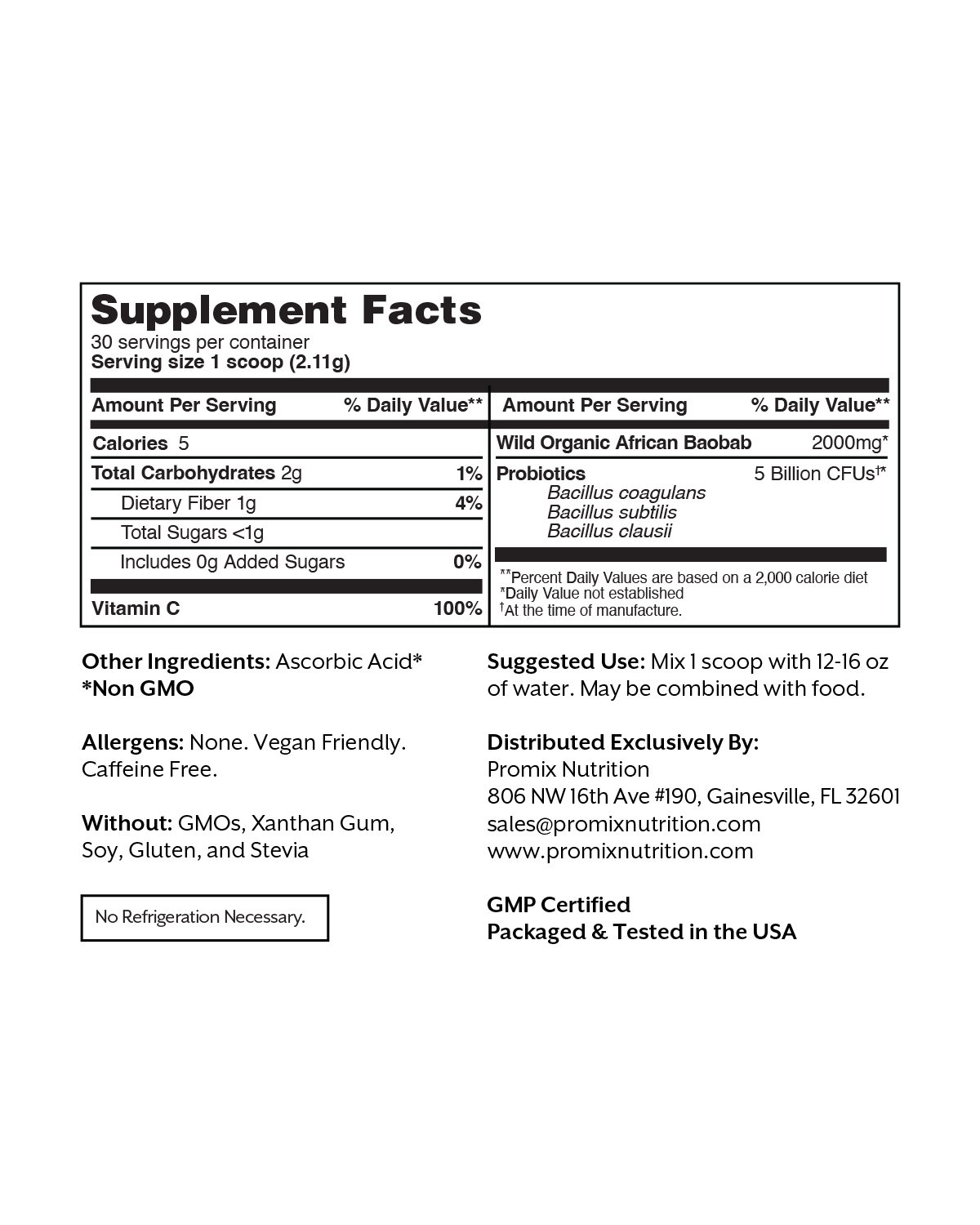 Supplement Facts
30 servings per container
Serving size 1 scoop (2.11g)

| Amount Per Serving | % Daily Value** |
|---|---|
| Calories 5 | |
| Total Carbohydrates 2g | 1% |
| Dietary Fiber 1g | 4% |
| Total Sugars <1g | |
| Includes 0g Added Sugars | 0% |
| Vitamin C | 100% |

| Amount Per Serving | % Daily Value** |
|---|---|
| Wild Organic African Baobab | 2000mg* |
| Probiotics Bacillus coagulans Bacillus subtilis Bacillus clausii | 5 Billion CFUs†* |

**Percent Daily Values are based on a 2,000 calorie diet
*Daily Value not established
†At the time of manufacture.

Other Ingredients: Ascorbic Acid*
*Non GMO

Allergens: None. Vegan Friendly. Caffeine Free.

Without: GMOs, Xanthan Gum, Soy, Gluten, and Stevia

No Refrigeration Necessary.

Suggested Use: Mix 1 scoop with 12-16 oz of water. May be combined with food.

Distributed Exclusively By:
Promix Nutrition
806 NW 16th Ave #190, Gainesville, FL 32601
sales@promixnutrition.com
www.promixnutrition.com

GMP Certified
Packaged & Tested in the USA